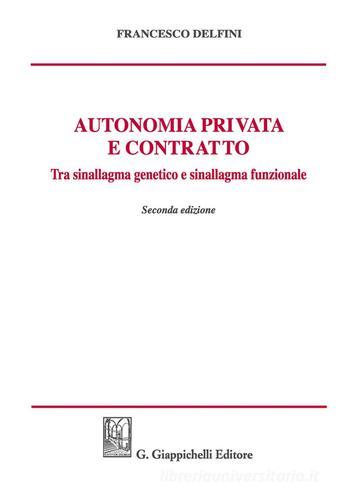 FRANCESCO DELFINI

AUTONOMIA PRIVATA E CONTRATTO

Tra sinallagma genetico e sinallagma funzionale

Seconda edizione

G. Giappichelli Editore

libreriauniversitaria.it